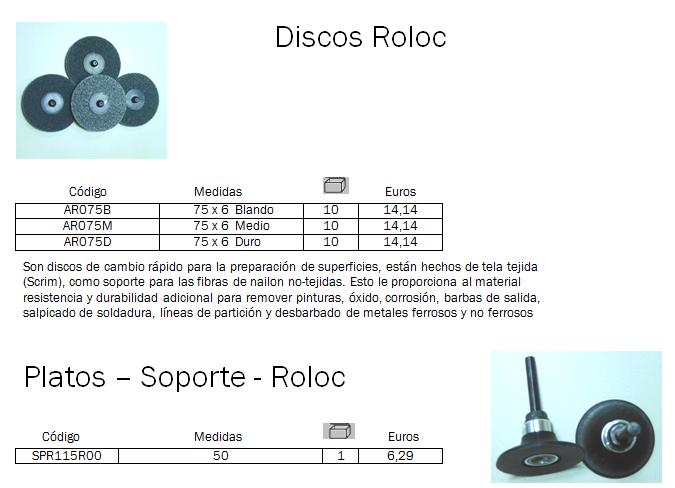 Discos Roloc

| Código | Medidas | | Euros |
|---|---|---|---|
| AR075B | 75 x 6 Blando | 10 | 14,14 |
| AR075M | 75 x 6 Medio | 10 | 14,14 |
| AR075D | 75 x 6 Duro | 10 | 14,14 |

Son discos de cambio rápido para la preparación de superficies, están hechos de tela tejida (Scrim), como soporte para las fibras de nailon no-tejidas. Esto le proporciona al material resistencia y durabilidad adicional para remover pinturas, óxido, corrosión, barbas de salida, salpicado de soldadura, líneas de partición y desbarbado de metales ferrosos y no ferrosos

Platos – Soporte - Roloc

| Código | Medidas | | Euros |
|---|---|---|---|
| SPR115R00 | 50 | 1 | 6,29 |